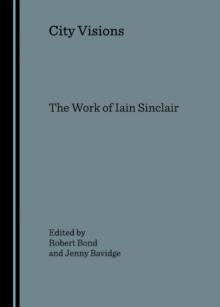 City Visions

The Work of Iain Sinclair

Edited by
Robert Bond
and Jenny Bavidge